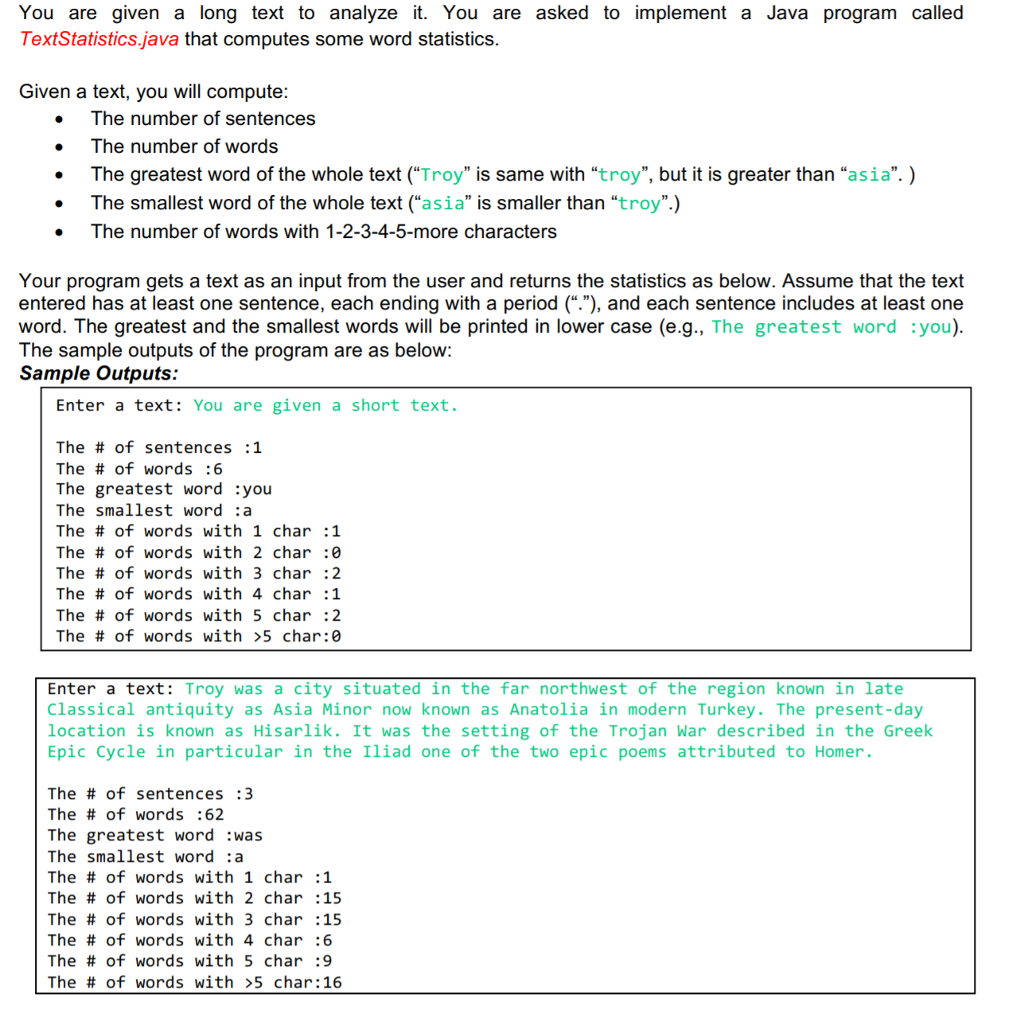 You are given a long text to analyze it. You are asked to implement a Java program called TextStatistics.java that computes some word statistics.

Given a text, you will compute:
• The number of sentences
• The number of words
• The greatest word of the whole text ("Troy" is same with "troy", but it is greater than "asia". )
• The smallest word of the whole text ("asia" is smaller than "troy".)
• The number of words with 1-2-3-4-5-more characters

Your program gets a text as an input from the user and returns the statistics as below. Assume that the text entered has at least one sentence, each ending with a period ("."), and each sentence includes at least one word. The greatest and the smallest words will be printed in lower case (e.g., The greatest word :you). The sample outputs of the program are as below:
Sample Outputs:

Enter a text: You are given a short text.

The # of sentences :1
The # of words :6
The greatest word :you
The smallest word :a
The # of words with 1 char :1
The # of words with 2 char :0
The # of words with 3 char :2
The # of words with 4 char :1
The # of words with 5 char :2
The # of words with >5 char:0

Enter a text: Troy was a city situated in the far northwest of the region known in late Classical antiquity as Asia Minor now known as Anatolia in modern Turkey. The present-day location is known as Hisarlik. It was the setting of the Trojan War described in the Greek Epic Cycle in particular in the Iliad one of the two epic poems attributed to Homer.

The # of sentences :3
The # of words :62
The greatest word :was
The smallest word :a
The # of words with 1 char :1
The # of words with 2 char :15
The # of words with 3 char :15
The # of words with 4 char :6
The # of words with 5 char :9
The # of words with >5 char:16